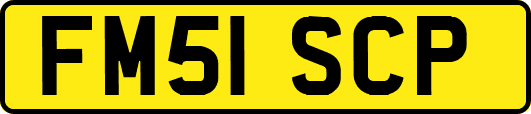 FM51 SCP